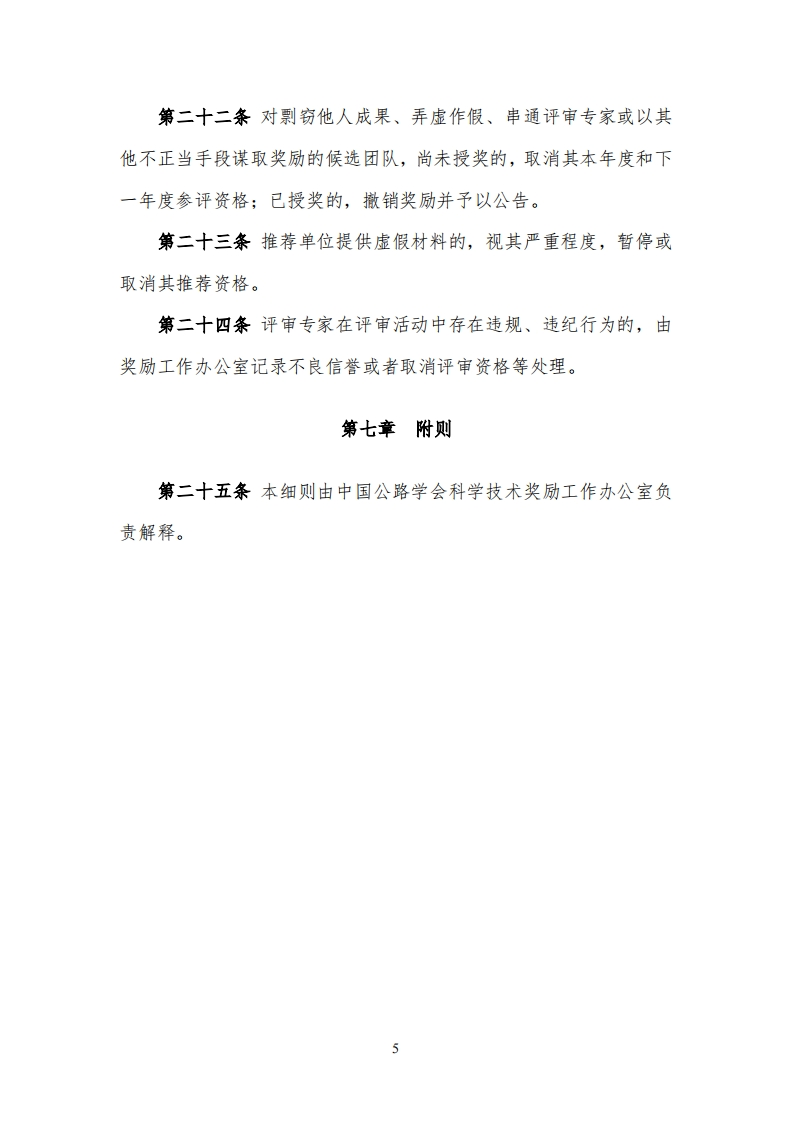 第二十二条 对剽窃他人成果、弄虚作假、串通评审专家或以其他不正当手段谋取奖励的候选团队，尚未授奖的，取消其本年度和下一年度参评资格；已授奖的，撤销奖励并予以公告。

第二十三条 推荐单位提供虚假材料的，视其严重程度，暂停或取消其推荐资格。

第二十四条 评审专家在评审活动中存在违规、违纪行为的，由奖励工作办公室记录不良信誉或者取消评审资格等处理。

第七章 附则

第二十五条 本细则由中国公路学会科学技术奖励工作办公室负责解释。

5